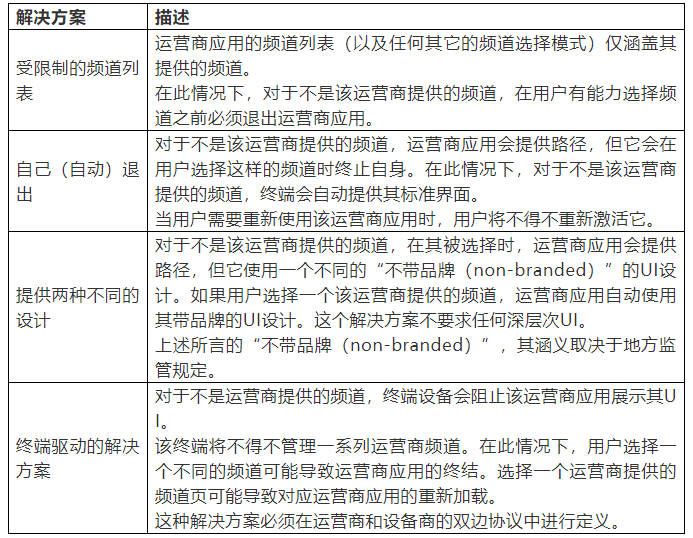 | 解决方案 | 描述 |
|---|---|
| 受限制的频道列表 | 运营商应用的频道列表（以及任何其它的频道选择模式）仅涵盖其提供的频道。<br>在此情况下，对于不是该运营商提供的频道，在用户有能力选择频道之前必须退出运营商应用。 |
| 自己（自动）退出 | 对于不是该运营商提供的频道，运营商应用会提供路径，但它会在用户选择这样的频道时终止自身。在此情况下，对于不是该运营商提供的频道，终端会自动提供其标准界面。<br>当用户需要重新使用该运营商应用时，用户将不得不重新激活它。 |
| 提供两种不同的设计 | 对于不是该运营商提供的频道，在其被选择时，运营商应用会提供路径，但它使用一个不同的“不带品牌（non-branded）”的UI设计。如果用户选择一个该运营商提供的频道，运营商应用自动使用其带品牌的UI设计。这个解决方案不要求任何深层次UI。<br>上述所言的“不带品牌（non-branded）”，其涵义取决于地方监管规定。 |
| 终端驱动的解决方案 | 对于不是运营商提供的频道，终端设备会阻止该运营商应用展示其UI。<br>该终端将不得不管理一系列运营商频道。在此情况下，用户选择一个不同的频道可能导致运营商应用的终结。选择一个运营商提供的频道页可能导致对应运营商应用的重新加载。<br>这种解决方案必须在运营商和设备商的双边协议中进行定义。 |